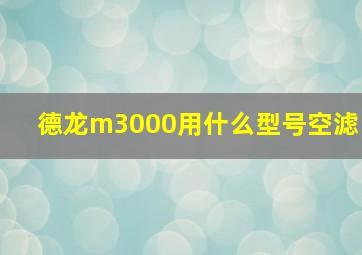 德龙m3000用什么型号空滤